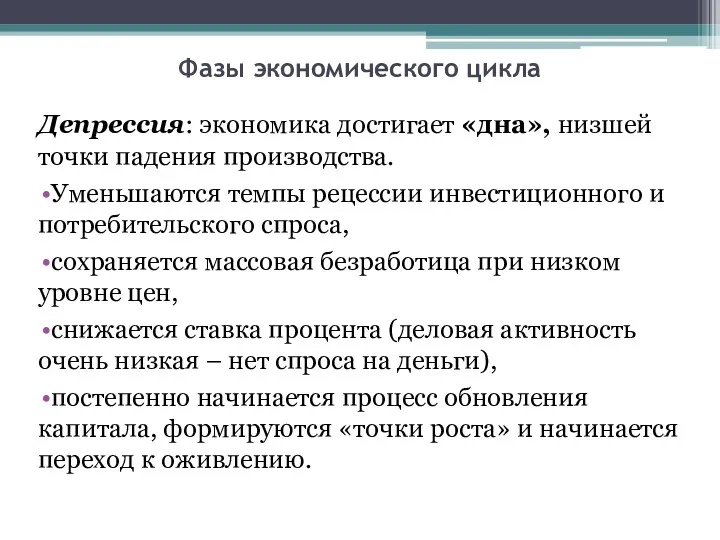 Фазы экономического цикла

Депрессия: экономика достигает «дна», низшей точки падения производства.

•Уменьшаются темпы рецессии инвестиционного и потребительского спроса,

•сохраняется массовая безработица при низком уровне цен,

•снижается ставка процента (деловая активность очень низкая – нет спроса на деньги),

•постепенно начинается процесс обновления капитала, формируются «точки роста» и начинается переход к оживлению.